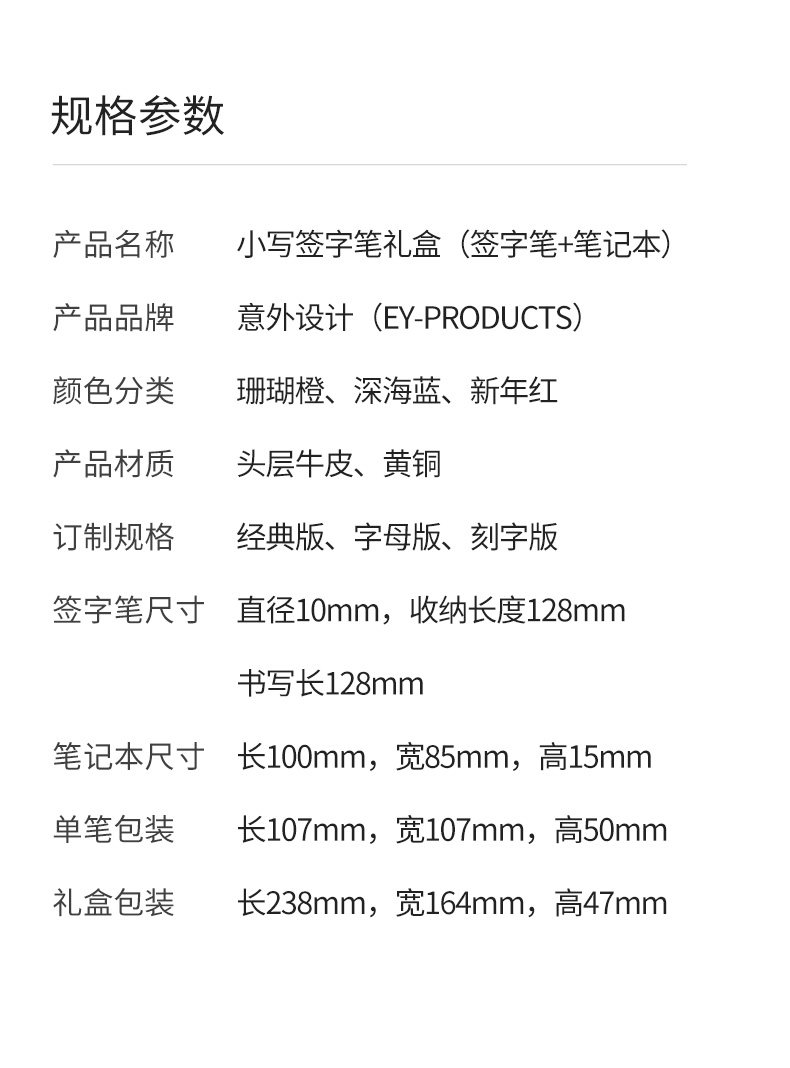 规格参数

产品名称 小写签字笔礼盒（签字笔+笔记本）

产品品牌 意外设计（EY-PRODUCTS）

颜色分类 珊瑚橙、深海蓝、新年红

产品材质 头层牛皮、黄铜

订制规格 经典版、字母版、刻字版

签字笔尺寸 直径10mm，收纳长度128mm
书写长128mm

笔记本尺寸 长100mm，宽85mm，高15mm

单笔包装 长107mm，宽107mm，高50mm

礼盒包装 长238mm，宽164mm，高47mm